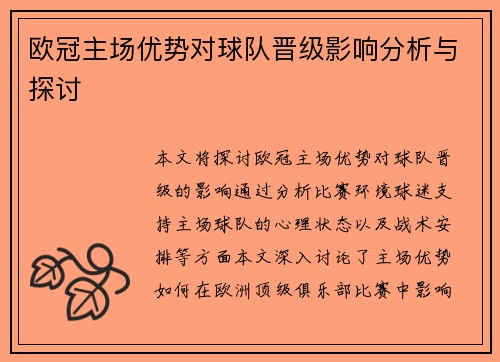 欧冠主场优势对球队晋级影响分析与探讨

本文将探讨欧冠主场优势对球队晋级的影响通过分析比赛环境球迷支持主场球队的心理状态以及战术安排等方面本文深入讨论了主场优势如何在欧洲顶级俱乐部比赛中影响